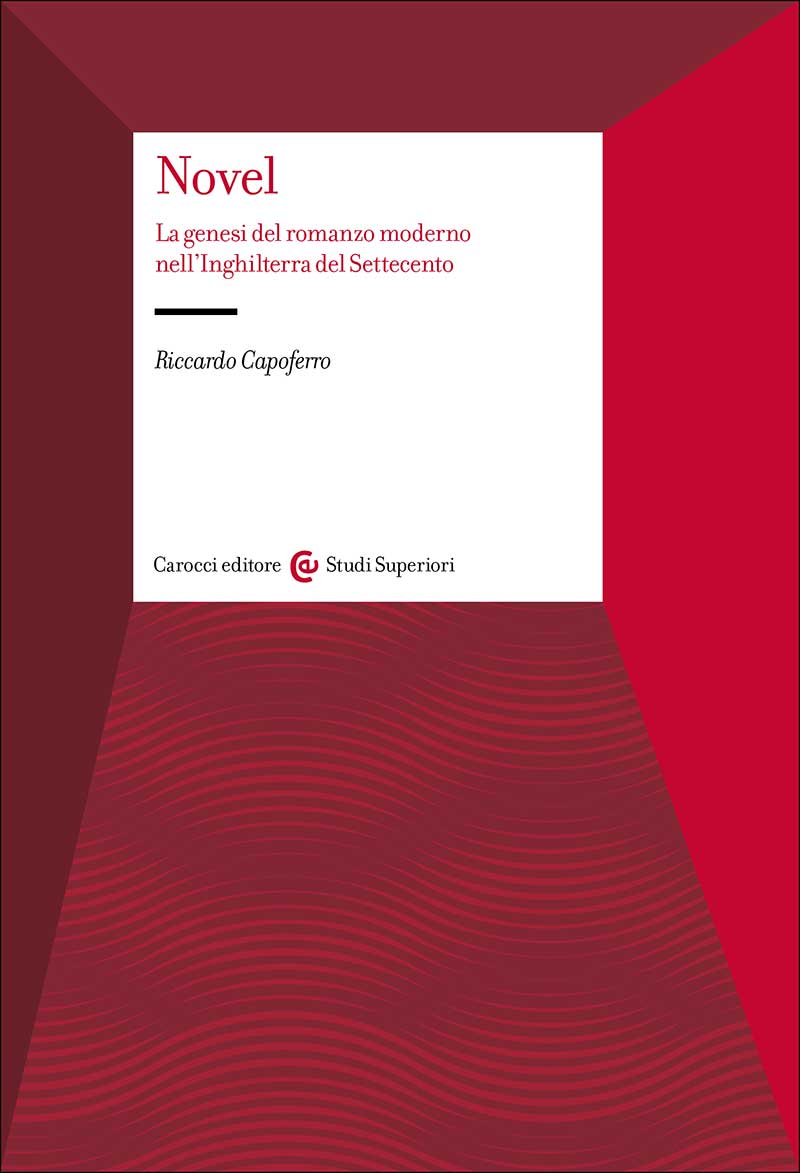 Novel

La genesi del romanzo moderno nell'Inghilterra del Settecento

Riccardo Capoferro

Carocci editore Studi Superiori